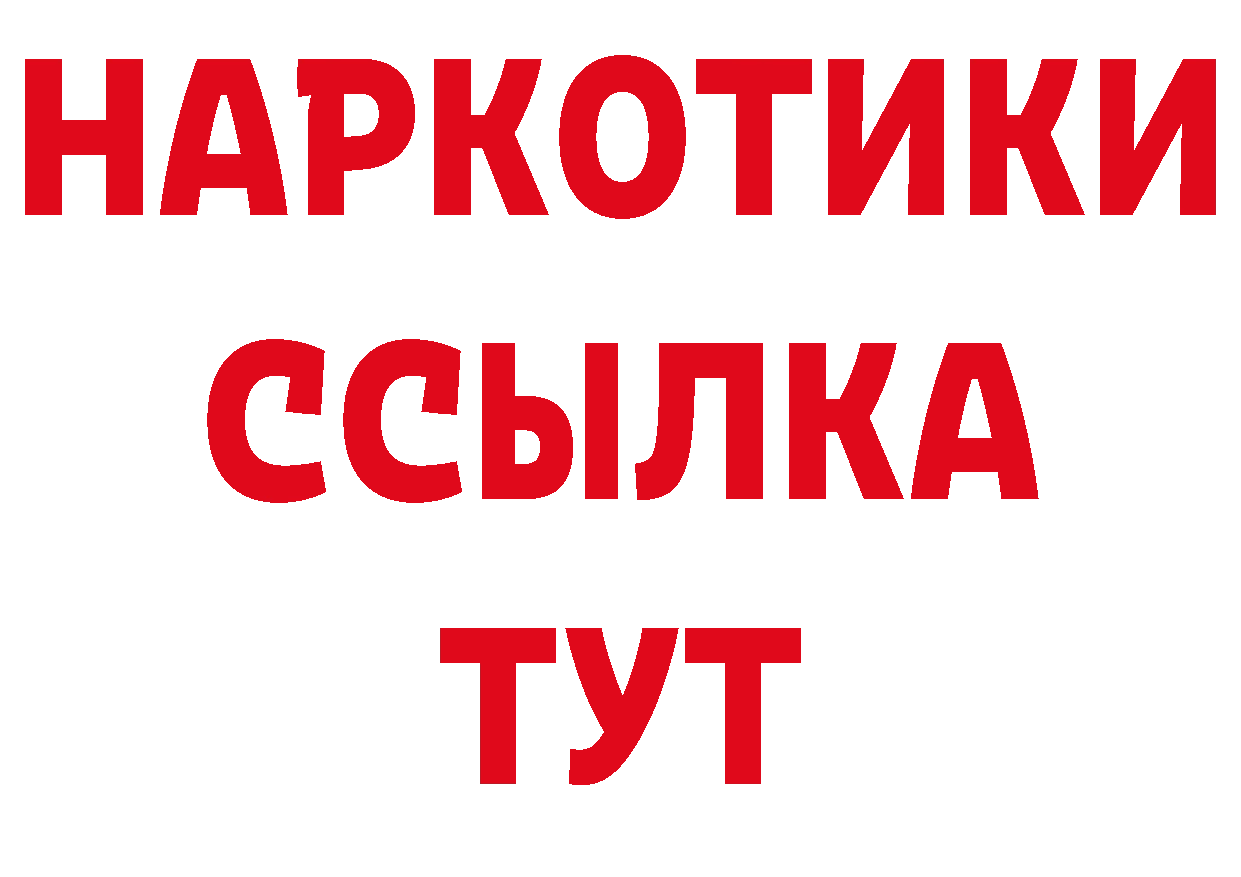 НАРКОТИКИ ССЫЛКА ТУТ